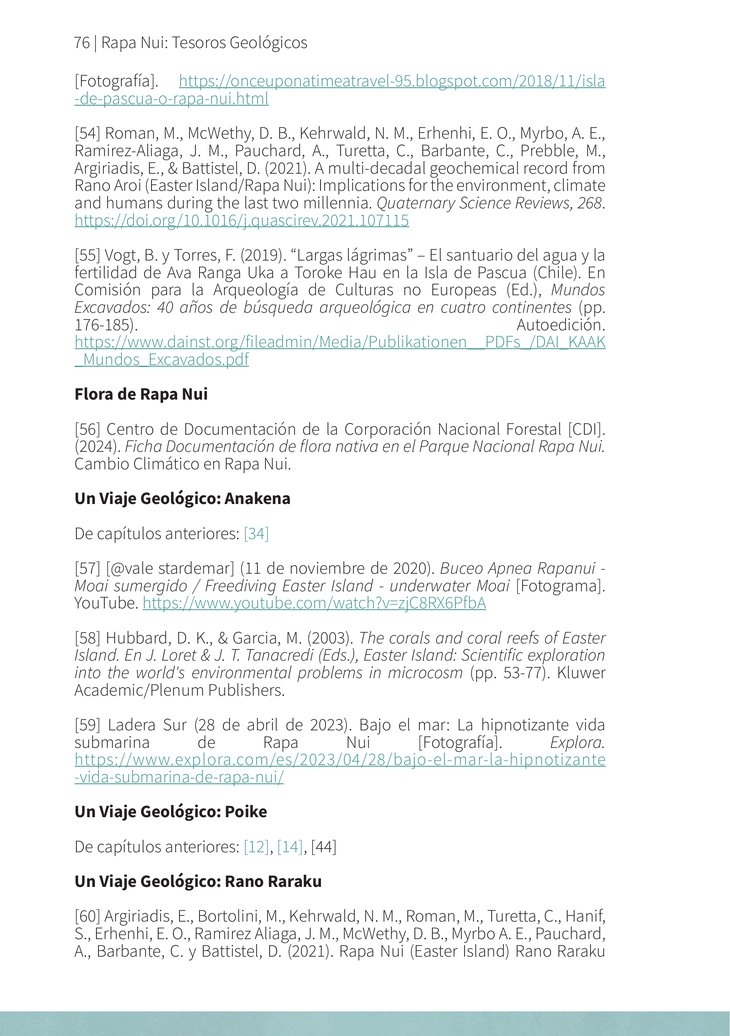 76 | Rapa Nui: Tesoros Geológicos

[Fotografía]. https://onceuponatimeatravel-95.blogspot.com/2018/11/isla-de-pascua-o-rapa-nui.html

[54] Roman, M., McWethy, D. B., Kehrwald, N. M., Erhenhi, E. O., Myrbo, A. E., Ramirez-Aliaga, J. M., Pauchard, A., Turetta, C., Barbante, C., Prebble, M., Argiriadis, E., & Battistel, D. (2021). A multi-decadal geochemical record from Rano Aroi (Easter Island/Rapa Nui): Implications for the environment, climate and humans during the last two millennia. Quaternary Science Reviews, 268. https://doi.org/10.1016/j.quascirev.2021.107115

[55] Vogt, B. y Torres, F. (2019). “Largas lágrimas” – El santuario del agua y la fertilidad de Ava Ranga Uka a Toroke Hau en la Isla de Pascua (Chile). En Comisión para la Arqueología de Culturas no Europeas (Ed.), Mundos Excavados: 40 años de búsqueda arqueológica en cuatro continentes (pp. 176-185). Autoedición. https://www.dainst.org/fileadmin/Media/Publikationen__PDFs_/DAI_KAAK_Mundos_Excavados.pdf

Flora de Rapa Nui

[56] Centro de Documentación de la Corporación Nacional Forestal [CDI]. (2024). Ficha Documentación de flora nativa en el Parque Nacional Rapa Nui. Cambio Climático en Rapa Nui.

Un Viaje Geológico: Anakena

De capítulos anteriores: [34]

[57] [@vale stardemar] (11 de noviembre de 2020). Buceo Apnea Rapanui - Moai sumergido / Freediving Easter Island - underwater Moai [Fotograma]. YouTube. https://www.youtube.com/watch?v=zjC8RX6PfbA

[58] Hubbard, D. K., & Garcia, M. (2003). The corals and coral reefs of Easter Island. En J. Loret & J. T. Tanacredi (Eds.), Easter Island: Scientific exploration into the world's environmental problems in microcosm (pp. 53-77). Kluwer Academic/Plenum Publishers.

[59] Ladera Sur (28 de abril de 2023). Bajo el mar: La hipnotizante vida submarina de Rapa Nui [Fotografía]. Explora. https://www.explora.com/es/2023/04/28/bajo-el-mar-la-hipnotizante-vida-submarina-de-rapa-nui/

Un Viaje Geológico: Poike

De capítulos anteriores: [12], [14], [44]

Un Viaje Geológico: Rano Raraku

[60] Argiriadis, E., Bortolini, M., Kehrwald, N. M., Roman, M., Turetta, C., Hanif, S., Erhenhi, E. O., Ramirez Aliaga, J. M., McWethy, D. B., Myrbo A. E., Pauchard, A., Barbante, C. y Battistel, D. (2021). Rapa Nui (Easter Island) Rano Raraku